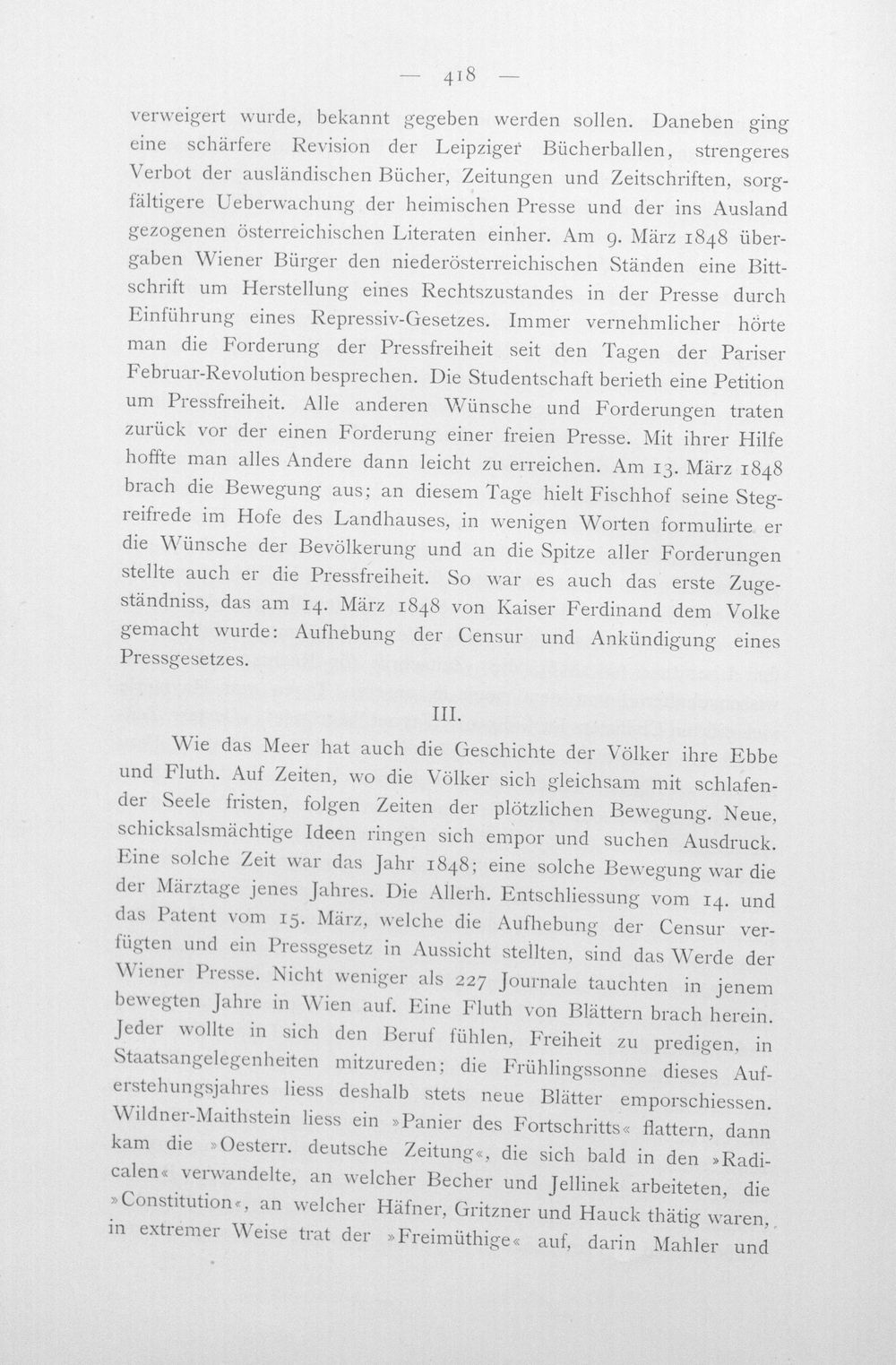 — 418 —

verweigert wurde, bekannt gegeben werden sollen. Daneben ging eine schärfere Revision der Leipziger Bücherballen, strengeres Verbot der ausländischen Bücher, Zeitungen und Zeitschriften, sorgfältigere Ueberwachung der heimischen Presse und der ins Ausland gezogenen österreichischen Literaten einher. Am 9. März 1848 übergaben Wiener Bürger den niederösterreichischen Ständen eine Bittschrift um Herstellung eines Rechtszustandes in der Presse durch Einführung eines Repressiv-Gesetzes. Immer vernehmlicher hörte man die Forderung der Pressfreiheit seit den Tagen der Pariser Februar-Revolution besprechen. Die Studentschaft berieth eine Petition um Pressfreiheit. Alle anderen Wünsche und Forderungen traten zurück vor der einen Forderung einer freien Presse. Mit ihrer Hilfe hoffte man alles Andere dann leicht zu erreichen. Am 13. März 1848 brach die Bewegung aus; an diesem Tage hielt Fischhof seine Stegreifrede im Hofe des Landhauses, in wenigen Worten formulirte er die Wünsche der Bevölkerung und an die Spitze aller Forderungen stellte auch er die Pressfreiheit. So war es auch das erste Zugeständniss, das am 14. März 1848 von Kaiser Ferdinand dem Volke gemacht wurde: Aufhebung der Censur und Ankündigung eines Pressgesetzes.

III.

Wie das Meer hat auch die Geschichte der Völker ihre Ebbe und Fluth. Auf Zeiten, wo die Völker sich gleichsam mit schlafender Seele fristen, folgen Zeiten der plötzlichen Bewegung. Neue, schicksalsmächtige Ideen ringen sich empor und suchen Ausdruck. Eine solche Zeit war das Jahr 1848; eine solche Bewegung war die der Märztage jenes Jahres. Die Allerh. Entschliessung vom 14. und das Patent vom 15. März, welche die Aufhebung der Censur verfügten und ein Pressgesetz in Aussicht stellten, sind das Werde der Wiener Presse. Nicht weniger als 227 Journale tauchten in jenem bewegten Jahre in Wien auf. Eine Fluth von Blättern brach herein. Jeder wollte in sich den Beruf fühlen, Freiheit zu predigen, in Staatsangelegenheiten mitzureden; die Frühlingssonne dieses Auferstehungsjahres liess deshalb stets neue Blätter emporschiessen. Wildner-Maithstein liess ein »Panier des Fortschritts« flattern, dann kam die »Oesterr. deutsche Zeitung«, die sich bald in den »Radicalen« verwandelte, an welcher Becher und Jellinek arbeiteten, die »Constitution«, an welcher Häfner, Gritzner und Hauck thätig waren, in extremer Weise trat der »Freimüthige« auf, darin Mahler und